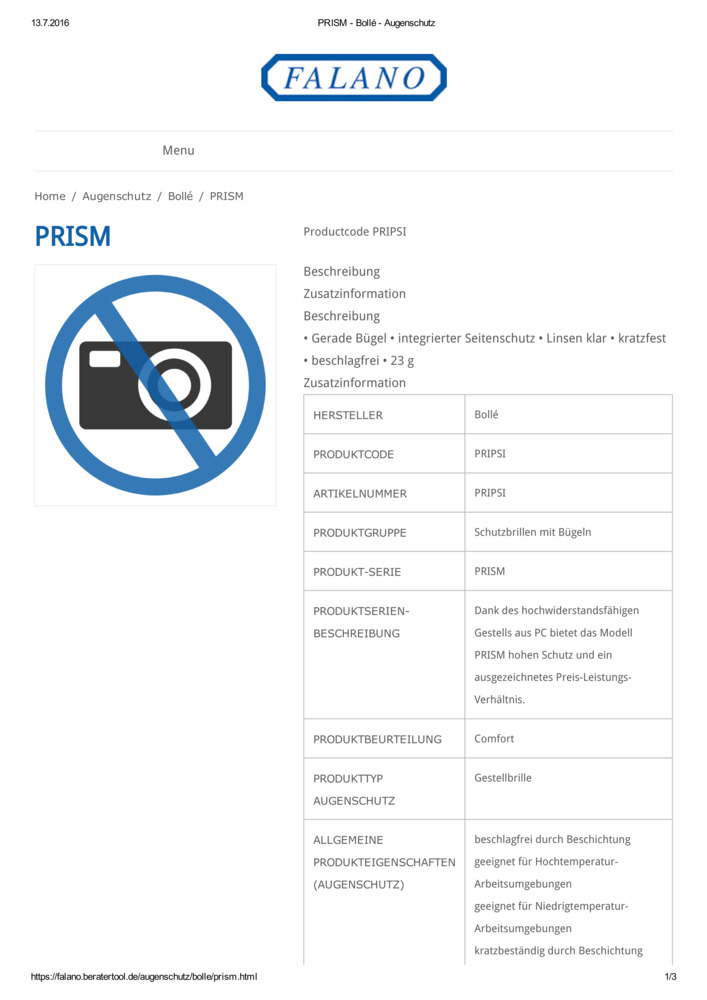 13.7.2016 PRISM - Bollé - Augenschutz

FALANO

Menu

Home / Augenschutz / Bollé / PRISM

PRISM

Productcode PRIPSI

Beschreibung
Zusatzinformation
Beschreibung
• Gerade Bügel • integrierter Seitenschutz • Linsen klar • kratzfest • beschlagfrei • 23 g
Zusatzinformation

| HERSTELLER | Bollé |
|---|---|
| PRODUKTCODE | PRIPSI |
| ARTIKELNUMMER | PRIPSI |
| PRODUKTGRUPPE | Schutzbrillen mit Bügeln |
| PRODUKT-SERIE | PRISM |
| PRODUKTSERIEN-BESCHREIBUNG | Dank des hochwiderstandsfähigen Gestells aus PC bietet das Modell PRISM hohen Schutz und ein ausgezeichnetes Preis-Leistungs-Verhältnis. |
| PRODUKTBEURTEILUNG | Comfort |
| PRODUKTTYP AUGENSCHUTZ | Gestellbrille |
| ALLGEMEINE PRODUKTEIGENSCHAFTEN (AUGENSCHUTZ) | beschlagfrei durch Beschichtung geeignet für Hochtemperatur-Arbeitsumgebungen geeignet für Niedrigtemperatur-Arbeitsumgebungen kratzbeständig durch Beschichtung |

https://falano.beratertool.de/augenschutz/bolle/prism.html 1/3